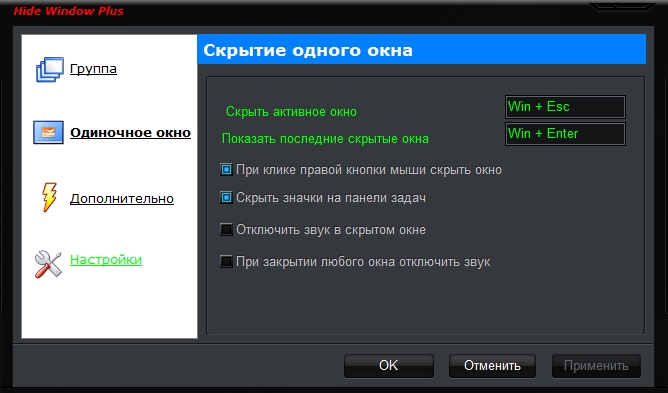 Hide Window Plus

Группа

Одиночное окно

Дополнительно

Настройки

Скрытие одного окна

Скрыть активное окно
Win + Esc

Показать последние скрытые окна
Win + Enter

При клике правой кнопки мыши скрыть окно

Скрыть значки на панели задач

Отключить звук в скрытом окне

При закрытии любого окна отключить звук

OK
Отменить
Применить